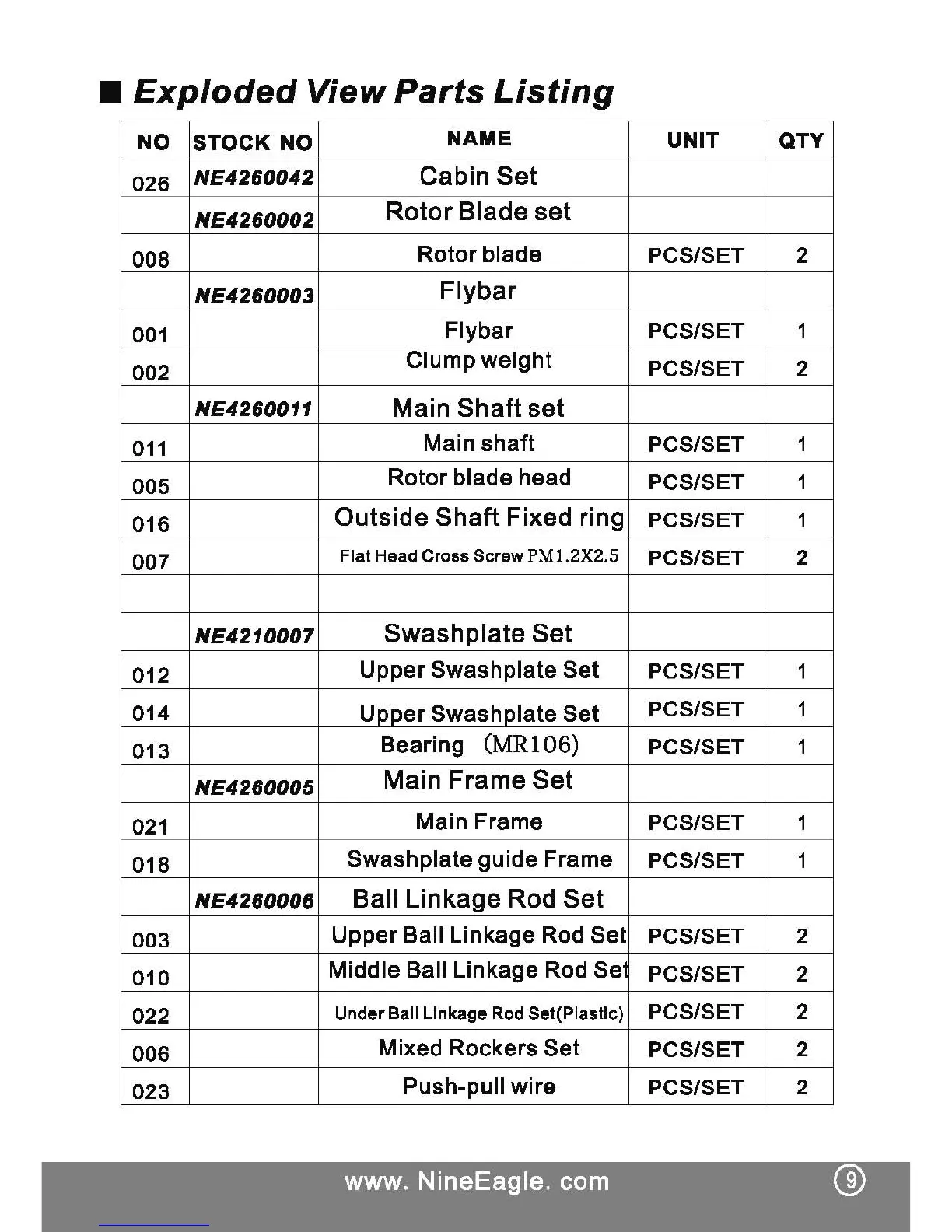 ■ Exploded View Parts Listing

| NO | STOCK NO | NAME | UNIT | QTY |
|---|---|---|---|---|
| 026 | NE4260042 | Cabin Set | | |
| | NE4260002 | Rotor Blade set | | |
| 008 | | Rotor blade | PCS/SET | 2 |
| | NE4260003 | Flybar | | |
| 001 | | Flybar | PCS/SET | 1 |
| 002 | | Clump weight | PCS/SET | 2 |
| | NE4260011 | Main Shaft set | | |
| 011 | | Main shaft | PCS/SET | 1 |
| 005 | | Rotor blade head | PCS/SET | 1 |
| 016 | | Outside Shaft Fixed ring | PCS/SET | 1 |
| 007 | | Flat Head Cross Screw PM1.2X2.5 | PCS/SET | 2 |
| | | | | |
| | NE4210007 | Swashplate Set | | |
| 012 | | Upper Swashplate Set | PCS/SET | 1 |
| 014 | | Upper Swashplate Set | PCS/SET | 1 |
| 013 | | Bearing （MR106) | PCS/SET | 1 |
| | NE4260005 | Main Frame Set | | |
| 021 | | Main Frame | PCS/SET | 1 |
| 018 | | Swashplate guide Frame | PCS/SET | 1 |
| | NE4260006 | Ball Linkage Rod Set | | |
| 003 | | Upper Ball Linkage Rod Set | PCS/SET | 2 |
| 010 | | Middle Ball Linkage Rod Set | PCS/SET | 2 |
| 022 | | Under Ball Linkage Rod Set(Plastic) | PCS/SET | 2 |
| 006 | | Mixed Rockers Set | PCS/SET | 2 |
| 023 | | Push-pull wire | PCS/SET | 2 |

www. NineEagle. com

9